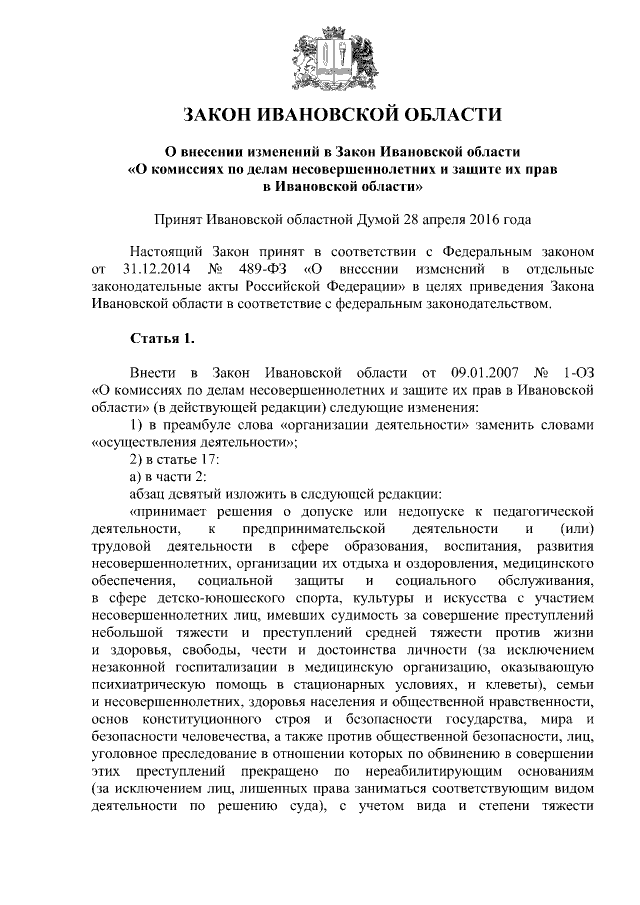 ЗАКОН ИВАНОВСКОЙ ОБЛАСТИ

О внесении изменений в Закон Ивановской области «О комиссиях по делам несовершеннолетних и защите их прав в Ивановской области»

Принят Ивановской областной Думой 28 апреля 2016 года

Настоящий Закон принят в соответствии с Федеральным законом от 31.12.2014 № 489-ФЗ «О внесении изменений в отдельные законодательные акты Российской Федерации» в целях приведения Закона Ивановской области в соответствие с федеральным законодательством.

Статья 1.

Внести в Закон Ивановской области от 09.01.2007 № 1-ОЗ «О комиссиях по делам несовершеннолетних и защите их прав в Ивановской области» (в действующей редакции) следующие изменения:

1) в преамбуле слова «организации деятельности» заменить словами «осуществления деятельности»;

2) в статье 17:

а) в части 2:

абзац девятый изложить в следующей редакции:

«принимает решения о допуске или недопуске к педагогической деятельности, к предпринимательской деятельности и (или) трудовой деятельности в сфере образования, воспитания, развития несовершеннолетних, организации их отдыха и оздоровления, медицинского обеспечения, социальной защиты и социального обслуживания, в сфере детско-юношеского спорта, культуры и искусства с участием несовершеннолетних лиц, имевших судимость за совершение преступлений небольшой тяжести и преступлений средней тяжести против жизни и здоровья, свободы, чести и достоинства личности (за исключением незаконной госпитализации в медицинскую организацию, оказывающую психиатрическую помощь в стационарных условиях, и клеветы), семьи и несовершеннолетних, здоровья населения и общественной нравственности, основ конституционного строя и безопасности государства, мира и безопасности человечества, а также против общественной безопасности, лиц, уголовное преследование в отношении которых по обвинению в совершении этих преступлений прекращено по нереабилитирующим основаниям (за исключением лиц, лишенных права заниматься соответствующим видом деятельности по решению суда), с учетом вида и степени тяжести